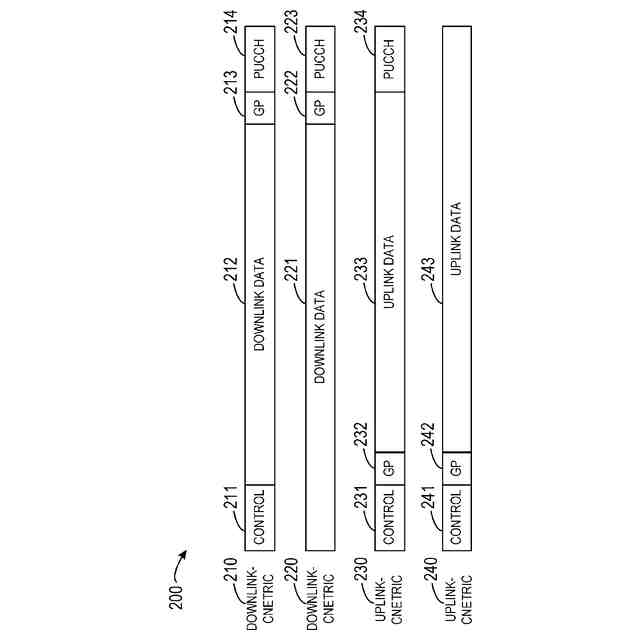 200

210
DOWNLINK-CNETRIC

211
CONTROL

212
DOWNLINK DATA

213
GP

214
PUCCH

220
DOWNLINK-CNETRIC

221
DOWNLINK DATA

222
GP

223
PUCCH

230
UPLINK-CNETRIC

231
CONTROL

232
GP

233
UPLINK DATA

234
PUCCH

240
UPLINK-CNETRIC

241
CONTROL

242
GP

243
UPLINK DATA